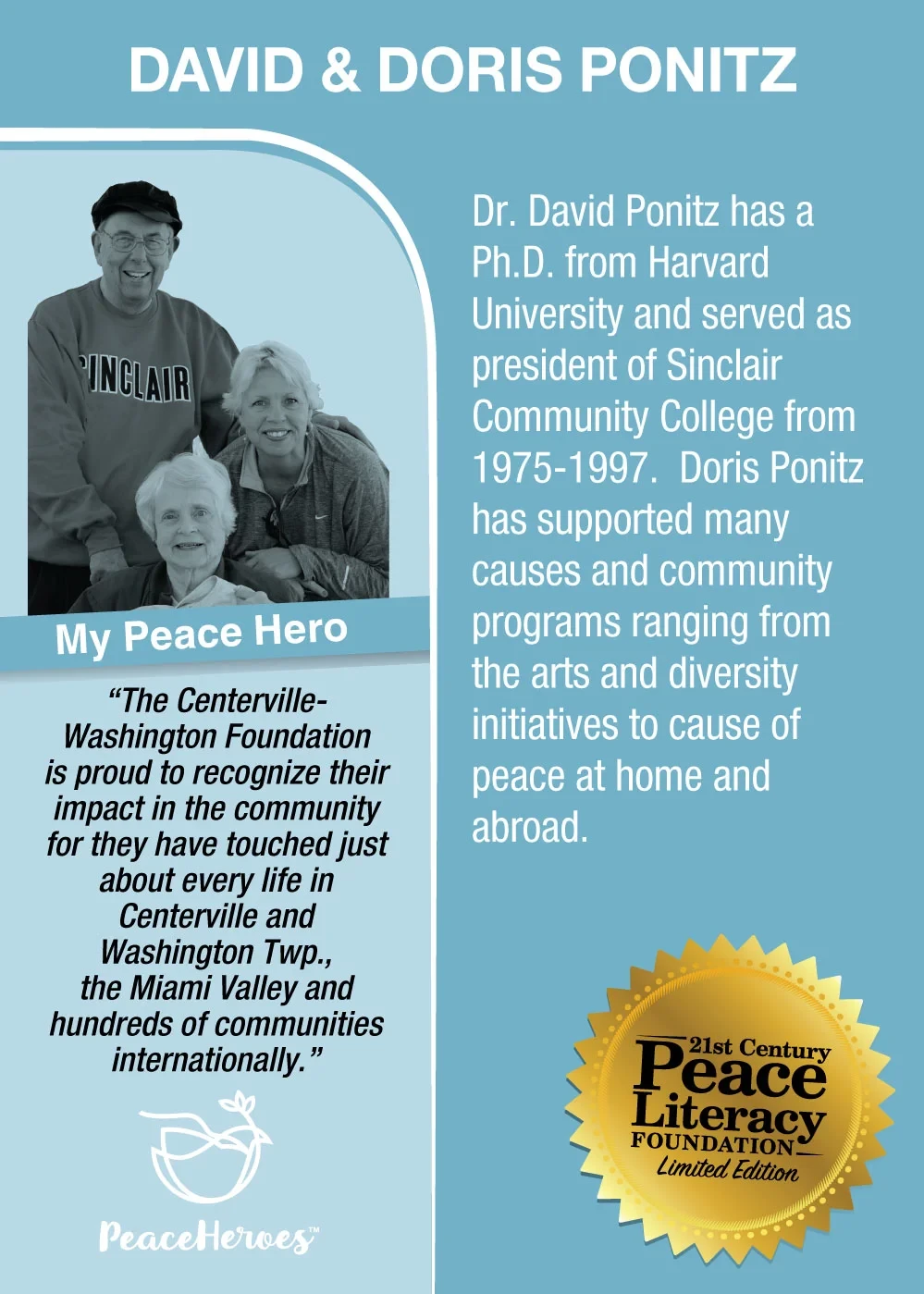 DAVID & DORIS PONITZ

SINCLAIR

My Peace Hero

"The Centerville-Washington Foundation is proud to recognize their impact in the community for they have touched just about every life in Centerville and Washington Twp., the Miami Valley and hundreds of communities internationally."

PeaceHeroes™

Dr. David Ponitz has a Ph.D. from Harvard University and served as president of Sinclair Community College from 1975-1997. Doris Ponitz has supported many causes and community programs ranging from the arts and diversity initiatives to cause of peace at home and abroad.

21st Century Peace Literacy FOUNDATION Limited Edition